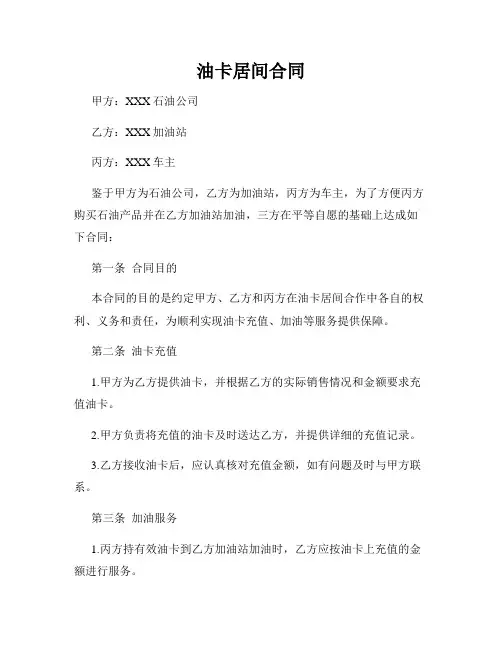 油卡居间合同

甲方：XXX 石油公司

乙方：XXX 加油站

丙方：XXX 车主

鉴于甲方为石油公司，乙方为加油站，丙方为车主，为了方便丙方购买石油产品并在乙方加油站加油，三方在平等自愿的基础上达成如下合同：

第一条 合同目的

本合同的目的是约定甲方、乙方和丙方在油卡居间合作中各自的权利、义务和责任，为顺利实现油卡充值、加油等服务提供保障。

第二条 油卡充值

1.甲方为乙方提供油卡，并根据乙方的实际销售情况和金额要求充值油卡。

2.甲方负责将充值的油卡及时送达乙方，并提供详细的充值记录。

3.乙方接收油卡后，应认真核对充值金额，如有问题及时与甲方联系。

第三条 加油服务

1.丙方持有效油卡到乙方加油站加油时，乙方应按油卡上充值的金额进行服务。